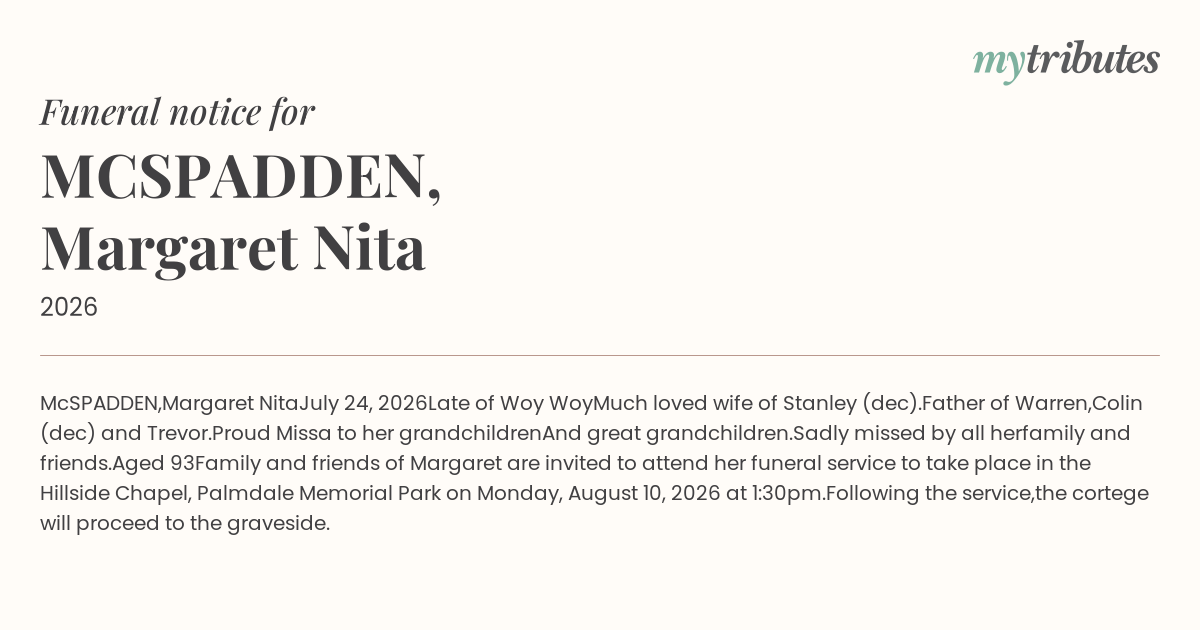 mytributes

Funeral notice for

MCSPADDEN, Margaret Nita

2026

McSPADDEN,Margaret NitaJuly 24, 2026Late of Woy WoyMuch loved wife of Stanley (dec).Father of Warren,Colin (dec) and Trevor.Proud Missa to her grandchildrenAnd great grandchildren.Sadly missed by all herfamily and friends.Aged 93Family and friends of Margaret are invited to attend her funeral service to take place in the Hillside Chapel, Palmdale Memorial Park on Monday, August 10, 2026 at 1:30pm.Following the service,the cortege will proceed to the graveside.